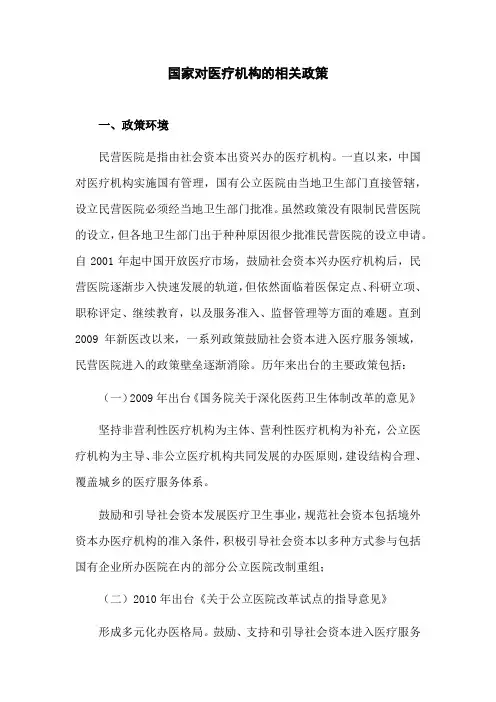 国家对医疗机构的相关政策

一、政策环境

民营医院是指由社会资本出资兴办的医疗机构。一直以来，中国对医疗机构实施国有管理，国有公立医院由当地卫生部门直接管辖，设立民营医院必须经当地卫生部门批准。虽然政策没有限制民营医院的设立，但各地卫生部门出于种种原因很少批准民营医院的设立申请。自 2001 年起中国开放医疗市场，鼓励社会资本兴办医疗机构后，民营医院逐渐步入快速发展的轨道，但依然面临着医保定点、科研立项、职称评定、继续教育，以及服务准入、监督管理等方面的难题。直到 2009 年新医改以来，一系列政策鼓励社会资本进入医疗服务领域，民营医院进入的政策壁垒逐渐消除。历年来出台的主要政策包括：

（一）2009 年出台《国务院关于深化医药卫生体制改革的意见》

坚持非营利性医疗机构为主体、营利性医疗机构为补充，公立医疗机构为主导、非公立医疗机构共同发展的办医原则，建设结构合理、覆盖城乡的医疗服务体系。

鼓励和引导社会资本发展医疗卫生事业，规范社会资本包括境外资本办医疗机构的准入条件，积极引导社会资本以多种方式参与包括国有企业所办医院在内的部分公立医院改制重组；

（二）2010 年出台《关于公立医院改革试点的指导意见》

形成多元化办医格局。鼓励、支持和引导社会资本进入医疗服务